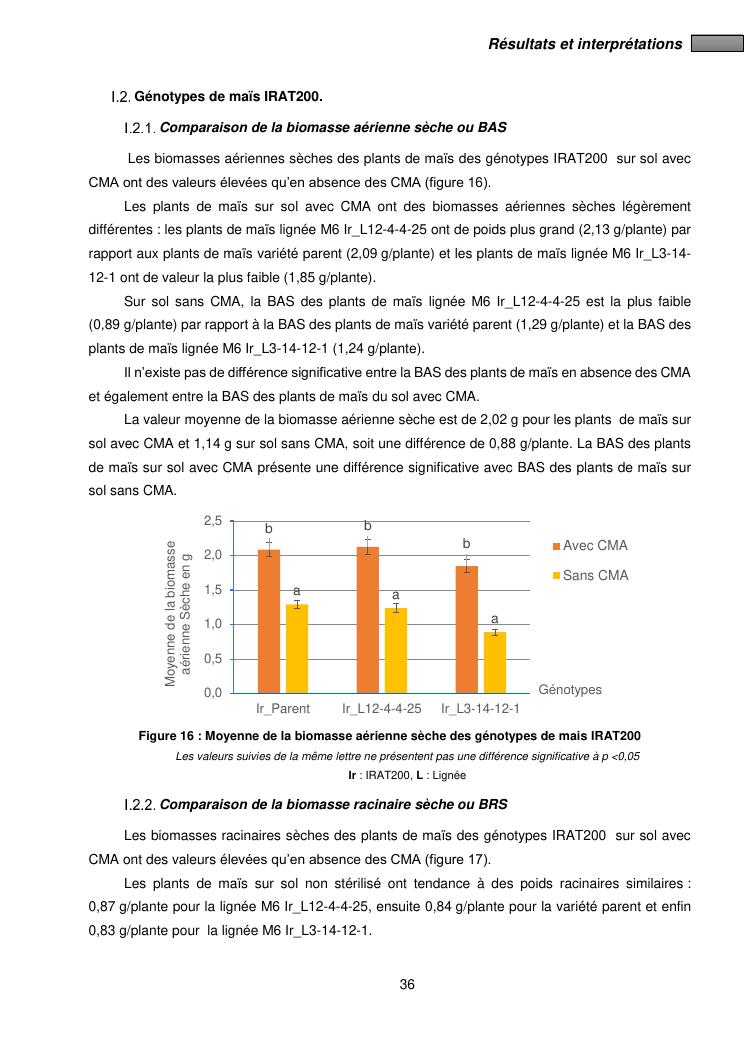 Résultats et interprétations

I.2. Génotypes de maïs IRAT200.

I.2.1. Comparaison de la biomasse aérienne sèche ou BAS

Les biomasses aériennes sèches des plants de maïs des génotypes IRAT200 sur sol avec CMA ont des valeurs élevées qu'en absence des CMA (figure 16).

Les plants de maïs sur sol avec CMA ont des biomasses aériennes sèches légèrement différentes : les plants de maïs lignée M6 Ir_L12-4-4-25 ont de poids plus grand (2,13 g/plante) par rapport aux plants de maïs variété parent (2,09 g/plante) et les plants de maïs lignée M6 Ir_L3-14-12-1 ont de valeur la plus faible (1,85 g/plante).

Sur sol sans CMA, la BAS des plants de maïs lignée M6 Ir_L12-4-4-25 est la plus faible (0,89 g/plante) par rapport à la BAS des plants de maïs variété parent (1,29 g/plante) et la BAS des plants de maïs lignée M6 Ir_L3-14-12-1 (1,24 g/plante).

Il n'existe pas de différence significative entre la BAS des plants de maïs en absence des CMA et également entre la BAS des plants de maïs du sol avec CMA.

La valeur moyenne de la biomasse aérienne sèche est de 2,02 g pour les plants de maïs sur sol avec CMA et 1,14 g sur sol sans CMA, soit une différence de 0,88 g/plante. La BAS des plants de maïs sur sol avec CMA présente une différence significative avec BAS des plants de maïs sur sol sans CMA.

Moyenne de la biomasse aérienne Sèche en g
2,5
2,0
1,5
1,0
0,5
0,0
b a b a b a
Ir_Parent Ir_L12-4-4-25 Ir_L3-14-12-1
Génotypes
Avec CMA
Sans CMA

Figure 16 : Moyenne de la biomasse aérienne sèche des génotypes de mais IRAT200
Les valeurs suivies de la même lettre ne présentent pas une différence significative à p <0,05
Ir : IRAT200, L : Lignée

I.2.2. Comparaison de la biomasse racinaire sèche ou BRS

Les biomasses racinaires sèches des plants de maïs des génotypes IRAT200 sur sol avec CMA ont des valeurs élevées qu'en absence des CMA (figure 17).

Les plants de maïs sur sol non stérilisé ont tendance à des poids racinaires similaires : 0,87 g/plante pour la lignée M6 Ir_L12-4-4-25, ensuite 0,84 g/plante pour la variété parent et enfin 0,83 g/plante pour la lignée M6 Ir_L3-14-12-1.

36